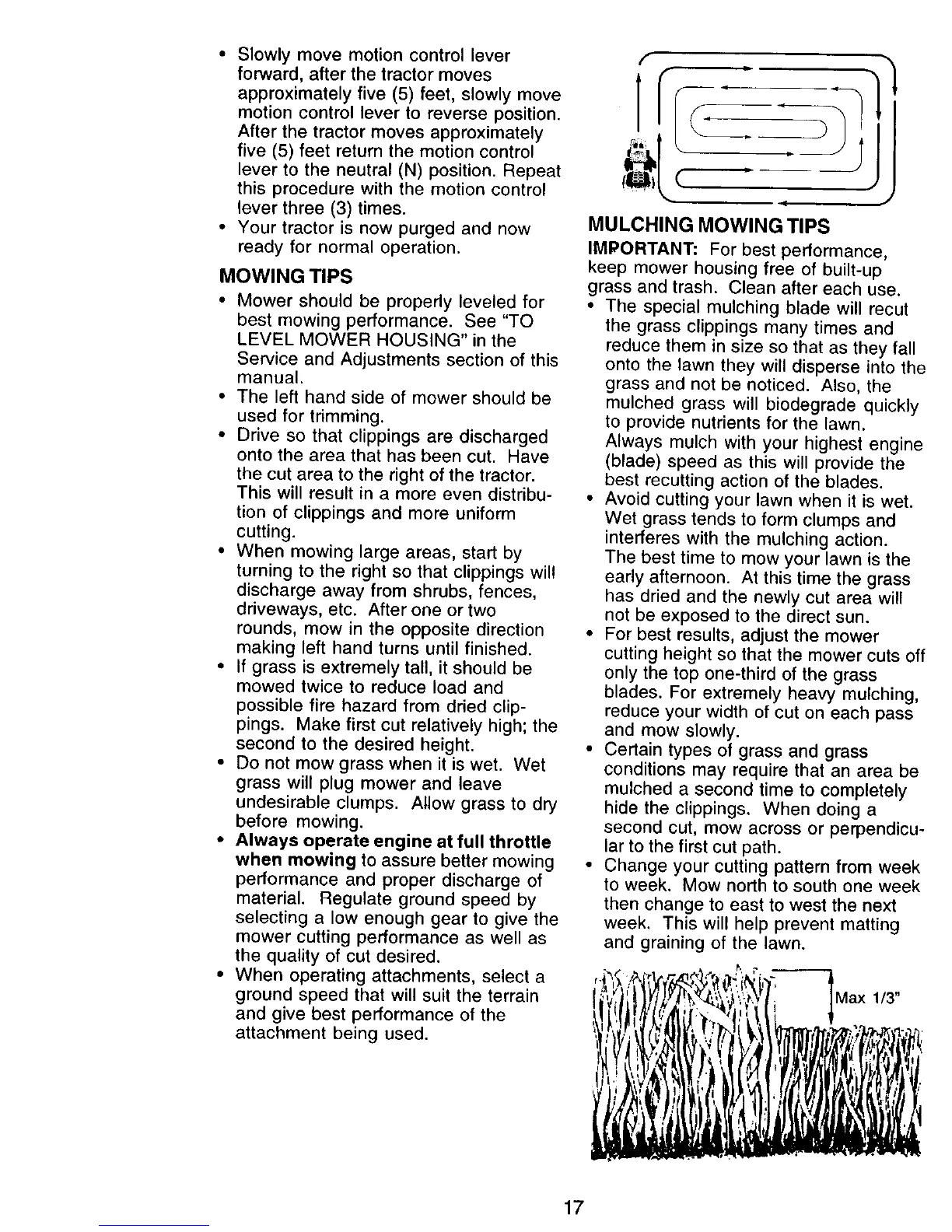 • Slowly move motion control lever forward, after the tractor moves approximately five (5) feet, slowly move motion control lever to reverse position. After the tractor moves approximately five (5) feet return the motion control lever to the neutral (N) position. Repeat this procedure with the motion control lever three (3) times.
• Your tractor is now purged and now ready for normal operation.

MOWING TIPS
• Mower should be properly leveled for best mowing performance. See "TO LEVEL MOWER HOUSING" in the Service and Adjustments section of this manual.
• The left hand side of mower should be used for trimming.
• Drive so that clippings are discharged onto the area that has been cut. Have the cut area to the right of the tractor. This will result in a more even distribution of clippings and more uniform cutting.
• When mowing large areas, start by turning to the right so that clippings will discharge away from shrubs, fences, driveways, etc. After one or two rounds, mow in the opposite direction making left hand turns until finished.
• If grass is extremely tall, it should be mowed twice to reduce load and possible fire hazard from dried clippings. Make first cut relatively high; the second to the desired height.
• Do not mow grass when it is wet. Wet grass will plug mower and leave undesirable clumps. Allow grass to dry before mowing.
• Always operate engine at full throttle when mowing to assure better mowing performance and proper discharge of material. Regulate ground speed by selecting a low enough gear to give the mower cutting performance as well as the quality of cut desired.
• When operating attachments, select a ground speed that will suit the terrain and give best performance of the attachment being used.

MULCHING MOWING TIPS
IMPORTANT: For best performance, keep mower housing free of built-up grass and trash. Clean after each use.
• The special mulching blade will recut the grass clippings many times and reduce them in size so that as they fall onto the lawn they will disperse into the grass and not be noticed. Also, the mulched grass will biodegrade quickly to provide nutrients for the lawn. Always mulch with your highest engine (blade) speed as this will provide the best recutting action of the blades.
• Avoid cutting your lawn when it is wet. Wet grass tends to form clumps and interferes with the mulching action. The best time to mow your lawn is the early afternoon. At this time the grass has dried and the newly cut area will not be exposed to the direct sun.
• For best results, adjust the mower cutting height so that the mower cuts off only the top one-third of the grass blades. For extremely heavy mulching, reduce your width of cut on each pass and mow slowly.
• Certain types of grass and grass conditions may require that an area be mulched a second time to completely hide the clippings. When doing a second cut, mow across or perpendicular to the first cut path.
• Change your cutting pattern from week to week. Mow north to south one week then change to east to west the next week. This will help prevent matting and graining of the lawn.

Max 1/3"

17